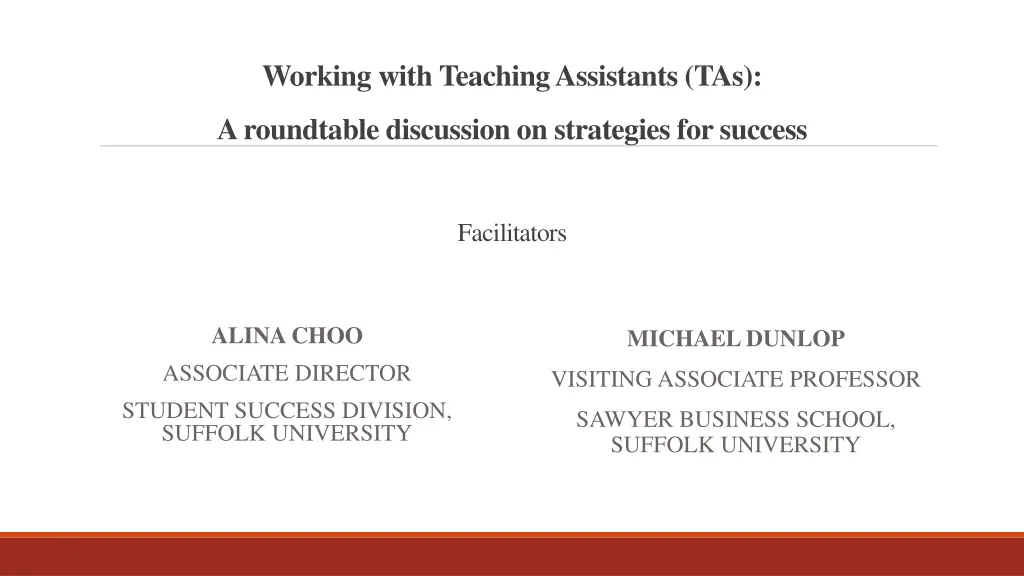 Working with Teaching Assistants (TAs):

A roundtable discussion on strategies for success

Facilitators

ALINA CHOO

ASSOCIATE DIRECTOR

STUDENT SUCCESS DIVISION, SUFFOLK UNIVERSITY

MICHAEL DUNLOP

VISITING ASSOCIATE PROFESSOR

SAWYER BUSINESS SCHOOL, SUFFOLK UNIVERSITY